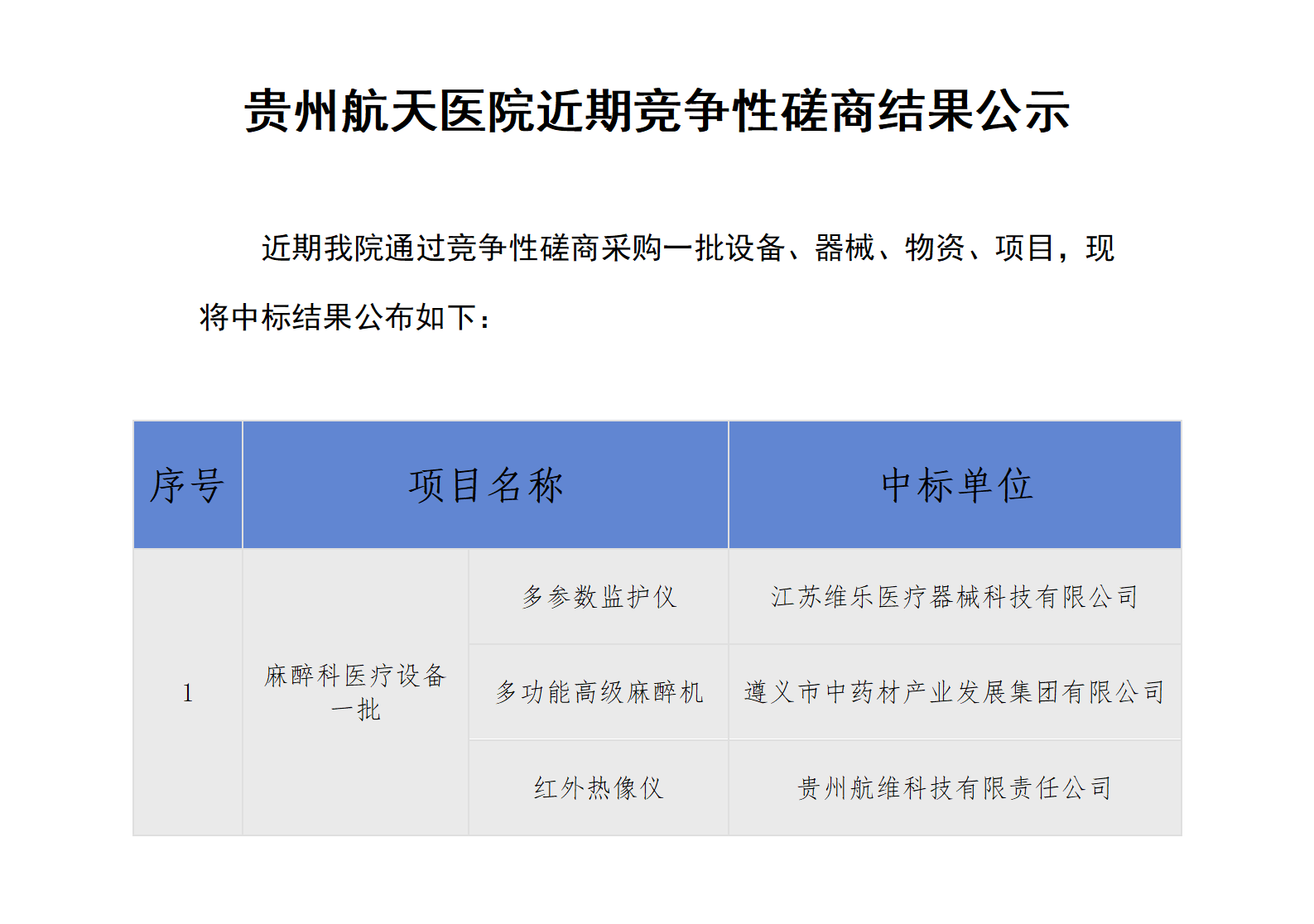 贵州航天医院近期竞争性磋商结果公示

近期我院通过竞争性磋商采购一批设备、器械、物资、项目，现将中标结果公布如下：

| 序号 | 项目名称 | | 中标单位 |
|---|---|---|---|
| 1 | 麻醉科医疗设备一批 | 多参数监护仪 | 江苏维乐医疗器械科技有限公司 |
| | | 多功能高级麻醉机 | 遵义市中药材产业发展集团有限公司 |
| | | 红外热像仪 | 贵州航维科技有限责任公司 |